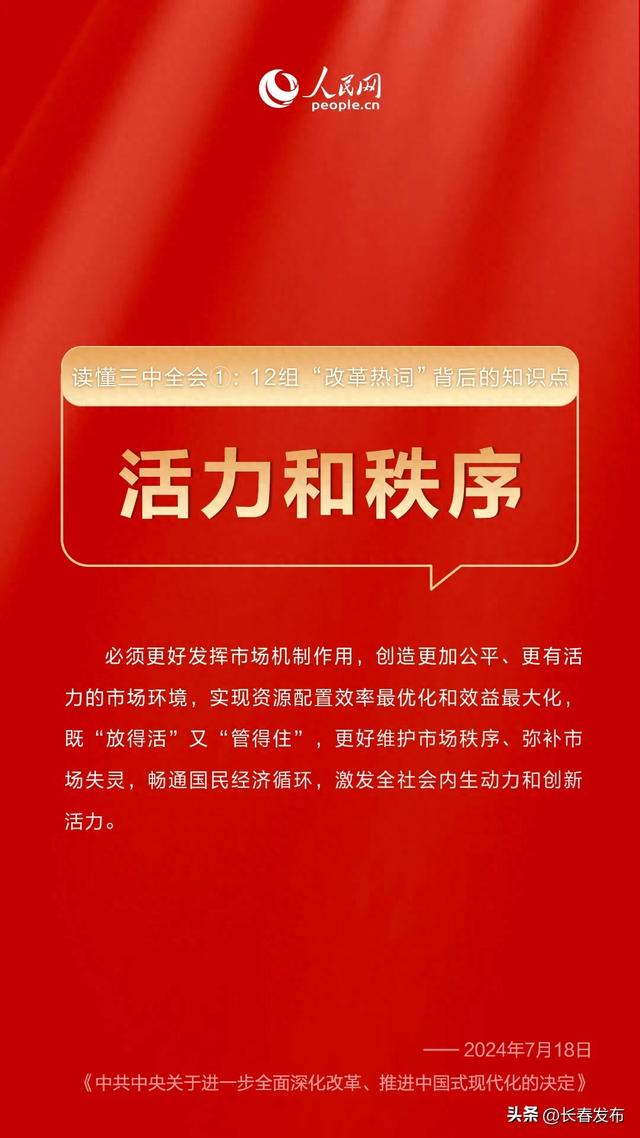 人民网
people.cn

读懂三中全会①：12组“改革热词”背后的知识点

活力和秩序

必须更好发挥市场机制作用，创造更加公平、更有活力的市场环境，实现资源配置效率最优化和效益最大化，既“放得活”又“管得住”，更好维护市场秩序、弥补市场失灵，畅通国民经济循环，激发全社会内生动力和创新活力。

—— 2024年7月18日
《中共中央关于进一步全面深化改革、推进中国式现代化的决定》

头条 @长春发布